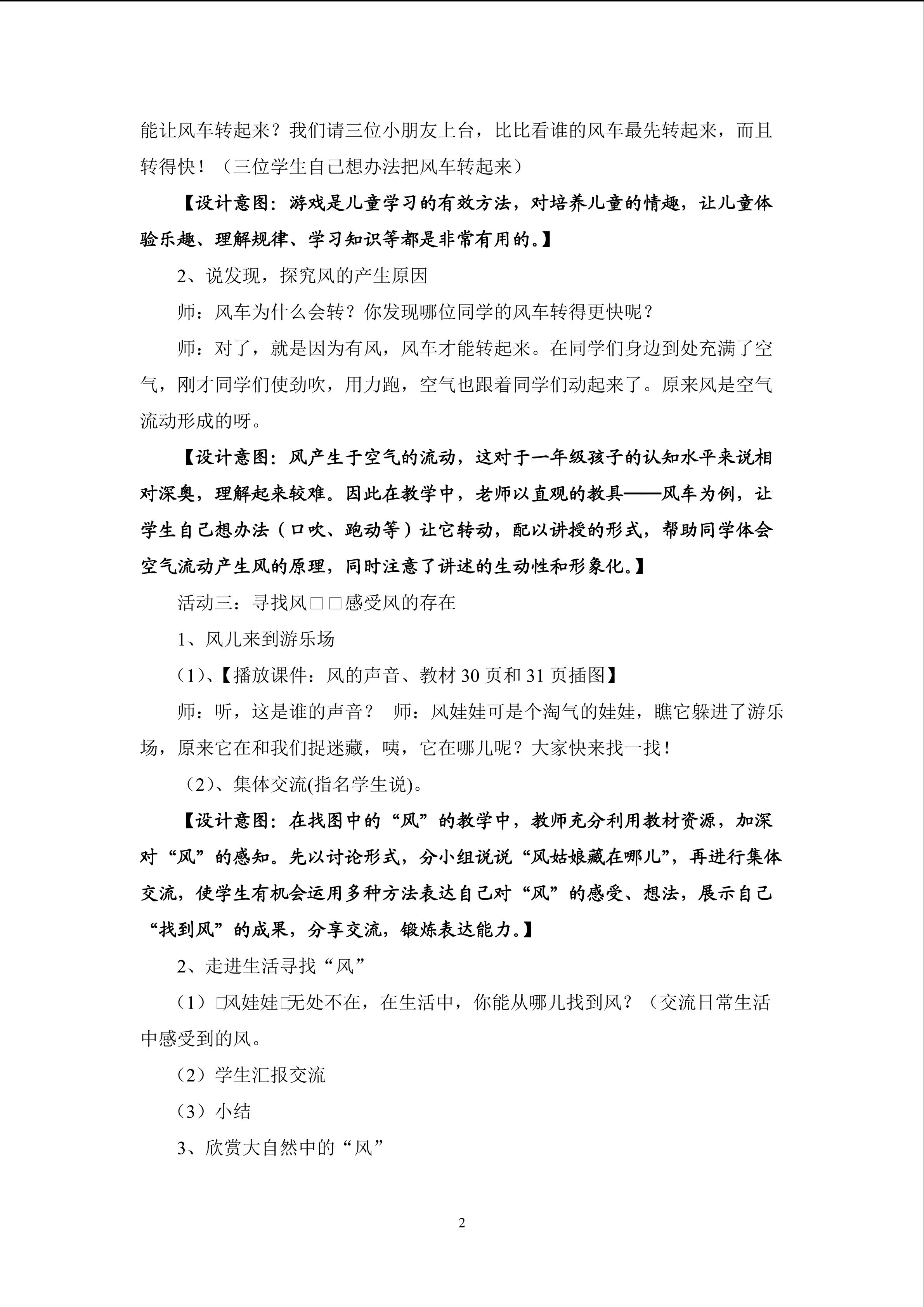 能让风车转起来？我们请三位小朋友上台，比比看谁的风车最先转起来，而且转得快！（三位学生自己想办法把风车转起来）

【设计意图：游戏是儿童学习的有效方法，对培养儿童的情趣，让儿童体验乐趣、理解规律、学习知识等都是非常有用的。】

2、说发现，探究风的产生原因

师：风车为什么会转？你发现哪位同学的风车转得更快呢？

师：对了，就是因为有风，风车才能转起来。在同学们身边到处充满了空气，刚才同学们使劲吹，用力跑，空气也跟着同学们动起来了。原来风是空气流动形成的呀。

【设计意图：风产生于空气的流动，这对于一年级孩子的认知水平来说相对深奥，理解起来较难。因此在教学中，老师以直观的教具——风车为例，让学生自己想办法（口吹、跑动等）让它转动，配以讲授的形式，帮助同学体会空气流动产生风的原理，同时注意了讲述的生动性和形象化。】

活动三：寻找风□□感受风的存在

1、风儿来到游乐场

（1）、【播放课件：风的声音、教材30页和31页插图】

师：听，这是谁的声音？ 师：风娃娃可是个淘气的娃娃，瞧它躲进了游乐场，原来它在和我们捉迷藏，咦，它在哪儿呢？大家快来找一找！

（2）、集体交流(指名学生说)。

【设计意图：在找图中的“风”的教学中，教师充分利用教材资源，加深对“风”的感知。先以讨论形式，分小组说说“风姑娘藏在哪儿”，再进行集体交流，使学生有机会运用多种方法表达自己对“风”的感受、想法，展示自己“找到风”的成果，分享交流，锻炼表达能力。】

2、走进生活寻找“风”

（1）□风娃娃□无处不在，在生活中，你能从哪儿找到风？（交流日常生活中感受到的风。

（2）学生汇报交流

（3）小结

3、欣赏大自然中的“风”

2